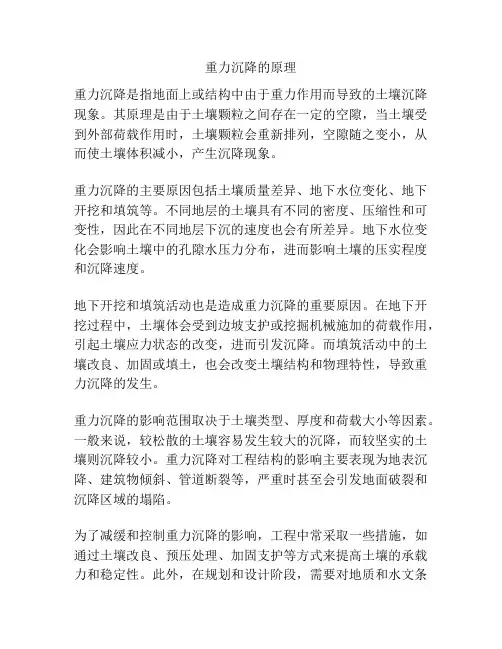 重力沉降的原理

重力沉降是指地面上或结构中由于重力作用而导致的土壤沉降现象。其原理是由于土壤颗粒之间存在一定的空隙，当土壤受到外部荷载作用时，土壤颗粒会重新排列，空隙随之变小，从而使土壤体积减小，产生沉降现象。

重力沉降的主要原因包括土壤质量差异、地下水位变化、地下开挖和填筑等。不同地层的土壤具有不同的密度、压缩性和可变性，因此在不同地层下沉的速度也会有所差异。地下水位变化会影响土壤中的孔隙水压力分布，进而影响土壤的压实程度和沉降速度。

地下开挖和填筑活动也是造成重力沉降的重要原因。在地下开挖过程中，土壤体会受到边坡支护或挖掘机械施加的荷载作用，引起土壤应力状态的改变，进而引发沉降。而填筑活动中的土壤改良、加固或填土，也会改变土壤结构和物理特性，导致重力沉降的发生。

重力沉降的影响范围取决于土壤类型、厚度和荷载大小等因素。一般来说，较松散的土壤容易发生较大的沉降，而较坚实的土壤则沉降较小。重力沉降对工程结构的影响主要表现为地表沉降、建筑物倾斜、管道断裂等，严重时甚至会引发地面破裂和沉降区域的塌陷。

为了减缓和控制重力沉降的影响，工程中常采取一些措施，如通过土壤改良、预压处理、加固支护等方式来提高土壤的承载力和稳定性。此外，在规划和设计阶段，需要对地质和水文条